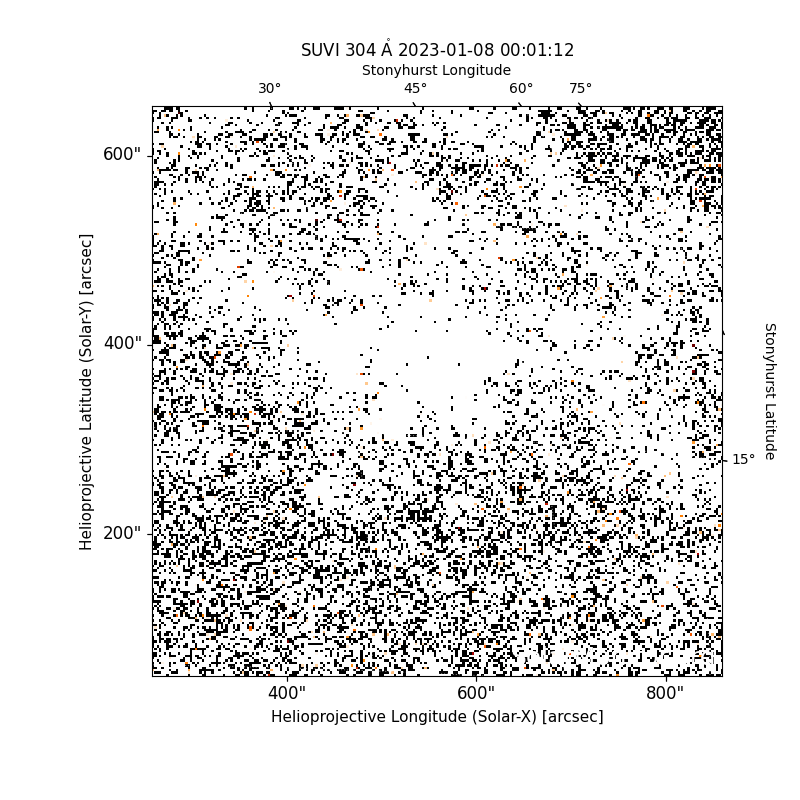 SUVI 304 Å 2023-01-08 00:01:12
Stonyhurst Longitude
30° 45° 60° 75°

600"
400"
200"
Helioprojective Latitude (Solar-Y) [arcsec]

Stonyhurst Latitude
15°

400" 600" 800"
Helioprojective Longitude (Solar-X) [arcsec]